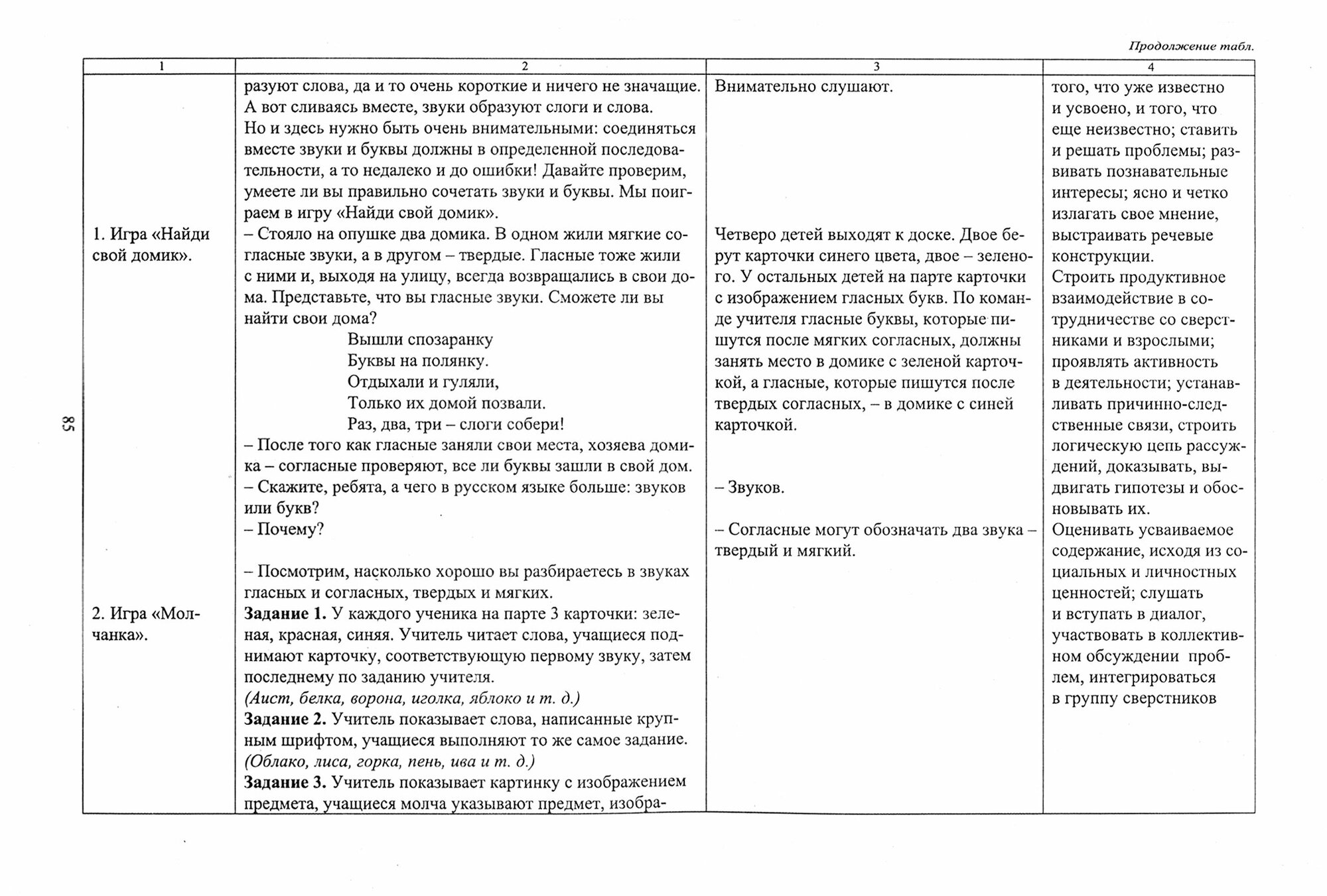 Продолжение табл.

| 1 | 2 | 3 | 4 |
|---|---|---|---|
| 1. Игра «Найди свой домик». 2. Игра «Молчанка». | разуют слова, да и то очень короткие и ничего не значащие. А вот сливаясь вместе, звуки образуют слоги и слова. Но и здесь нужно быть очень внимательными: соединяться вместе звуки и буквы должны в определенной последовательности, а то недалеко и до ошибки! Давайте проверим, умеете ли вы правильно сочетать звуки и буквы. Мы поиграем в игру «Найди свой домик». – Стояло на опушке два домика. В одном жили мягкие согласные звуки, а в другом – твердые. Гласные тоже жили с ними и, выходя на улицу, всегда возвращались в свои дома. Представьте, что вы гласные звуки. Сможете ли вы найти свои дома? Вышли спозаранку Буквы на полянку. Отдыхали и гуляли, Только их домой позвали. Раз, два, три – слоги собери! – После того как гласные заняли свои места, хозяева домика – согласные проверяют, все ли буквы зашли в свой дом. – Скажите, ребята, а чего в русском языке больше: звуков или букв? – Почему? – Посмотрим, насколько хорошо вы разбираетесь в звуках гласных и согласных, твердых и мягких. **Задание 1.** У каждого ученика на парте 3 карточки: зеленая, красная, синяя. Учитель читает слова, учащиеся поднимают карточку, соответствующую первому звуку, затем последнему по заданию учителя. *(Аист, белка, ворона, иголка, яблоко и т. д.)* **Задание 2.** Учитель показывает слова, написанные крупным шрифтом, учащиеся выполняют то же самое задание. *(Облако, лиса, горка, пень, ива и т. д.)* **Задание 3.** Учитель показывает картинку с изображением предмета, учащиеся молча указывают предмет, изобра- | Внимательно слушают. Четверо детей выходят к доске. Двое берут карточки синего цвета, двое – зеленого. У остальных детей на парте карточки с изображением гласных букв. По команде учителя гласные буквы, которые пишутся после мягких согласных, должны занять место в домике с зеленой карточкой, а гласные, которые пишутся после твердых согласных, – в домике с синей карточкой. – Звуков. – Согласные могут обозначать два звука – твердый и мягкий. | того, что уже известно и усвоено, и того, что еще неизвестно; ставить и решать проблемы; развивать познавательные интересы; ясно и четко излагать свое мнение, выстраивать речевые конструкции. Строить продуктивное взаимодействие в сотрудничестве со сверстниками и взрослыми; проявлять активность в деятельности; устанавливать причинно-следственные связи, строить логическую цепь рассуждений, доказывать, выдвигать гипотезы и обосновывать их. Оценивать усваиваемое содержание, исходя из социальных и личностных ценностей; слушать и вступать в диалог, участвовать в коллективном обсуждении проблем, интегрироваться в группу сверстников |

85